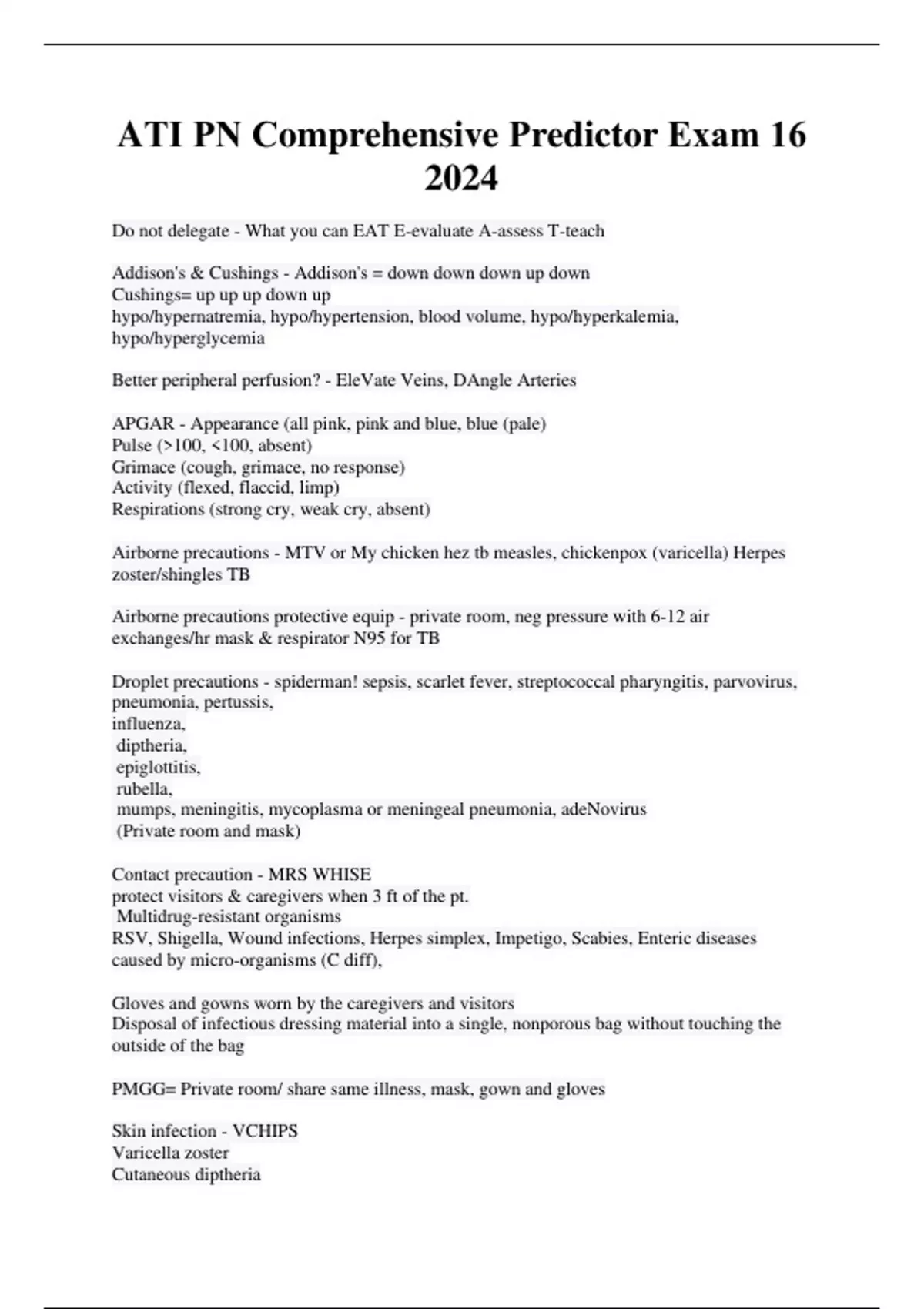 ATI PN Comprehensive Predictor Exam 16 2024

Do not delegate - What you can EAT E-evaluate A-assess T-teach

Addison's & Cushings - Addison's = down down down up down
Cushings= up up up down up
hypo/hypernatremia, hypo/hypertension, blood volume, hypo/hyperkalemia, hypo/hyperglycemia

Better peripheral perfusion? - EleVate Veins, DAngle Arteries

APGAR - Appearance (all pink, pink and blue, blue (pale)
Pulse (>100, <100, absent)
Grimace (cough, grimace, no response)
Activity (flexed, flaccid, limp)
Respirations (strong cry, weak cry, absent)

Airborne precautions - MTV or My chicken hez tb measles, chickenpox (varicella) Herpes zoster/shingles TB

Airborne precautions protective equip - private room, neg pressure with 6-12 air exchanges/hr mask & respirator N95 for TB

Droplet precautions - spiderman! sepsis, scarlet fever, streptococcal pharyngitis, parvovirus, pneumonia, pertussis,
influenza,
diptheria,
epiglottitis,
rubella,
mumps, meningitis, mycoplasma or meningeal pneumonia, adeNovirus
(Private room and mask)

Contact precaution - MRS WHISE
protect visitors & caregivers when 3 ft of the pt.
Multidrug-resistant organisms
RSV, Shigella, Wound infections, Herpes simplex, Impetigo, Scabies, Enteric diseases caused by micro-organisms (C diff),

Gloves and gowns worn by the caregivers and visitors
Disposal of infectious dressing material into a single, nonporous bag without touching the outside of the bag

PMGG= Private room/ share same illness, mask, gown and gloves

Skin infection - VCHIPS
Varicella zoster
Cutaneous diptheria